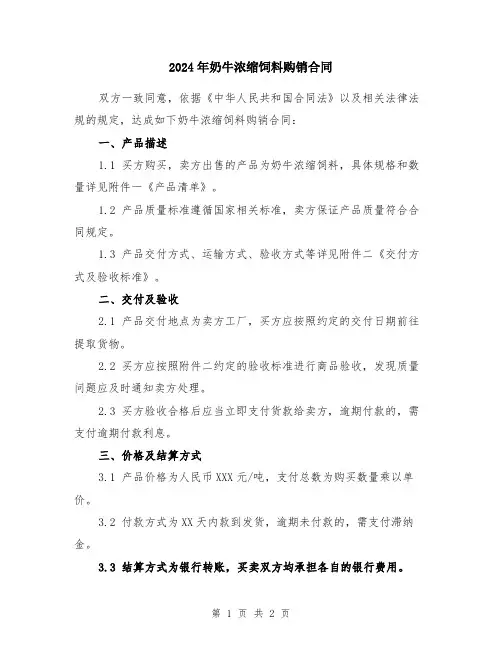 2024年奶牛浓缩饲料购销合同

双方一致同意，依据《中华人民共和国合同法》以及相关法律法规的规定，达成如下奶牛浓缩饲料购销合同：

一、产品描述

1.1 买方购买，卖方出售的产品为奶牛浓缩饲料，具体规格和数量详见附件一《产品清单》。

1.2 产品质量标准遵循国家相关标准，卖方保证产品质量符合合同规定。

1.3 产品交付方式、运输方式、验收方式等详见附件二《交付方式及验收标准》。

二、交付及验收

2.1 产品交付地点为卖方工厂，买方应按照约定的交付日期前往提取货物。

2.2 买方应按照附件二约定的验收标准进行商品验收，发现质量问题应及时通知卖方处理。

2.3 买方验收合格后应当立即支付货款给卖方，逾期付款的，需支付逾期付款利息。

三、价格及结算方式

3.1 产品价格为人民币XXX元/吨，支付总数为购买数量乘以单价。

3.2 付款方式为XX天内款到发货，逾期未付款的，需支付滞纳金。

3.3 结算方式为银行转账，买卖双方均承担各自的银行费用。

第 1 页 共 2 页